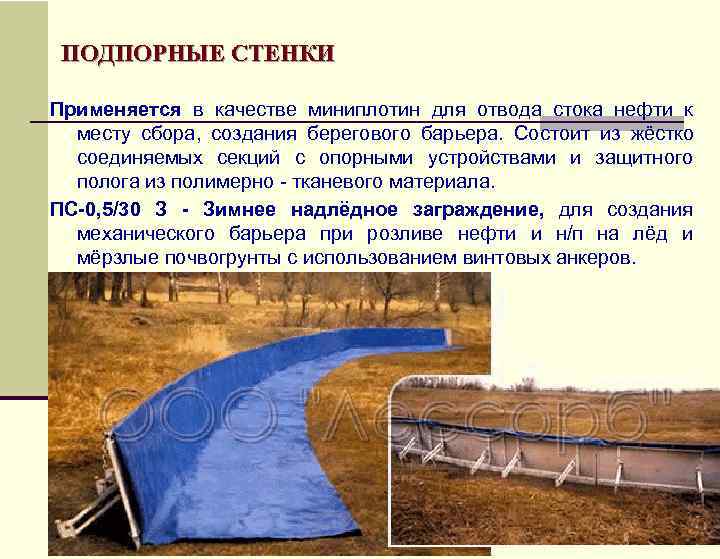 ПОДПОРНЫЕ СТЕНКИ

Применяется в качестве миниплотин для отвода стока нефти к месту сбора, создания берегового барьера. Состоит из жёстко соединяемых секций с опорными устройствами и защитного полога из полимерно - тканевого материала.

ПС-0,5/30 З - Зимнее надлёдное заграждение, для создания механического барьера при розливе нефти и н/п на лёд и мёрзлые почвогрунты с использованием винтовых анкеров.

ООО "Лессорб"